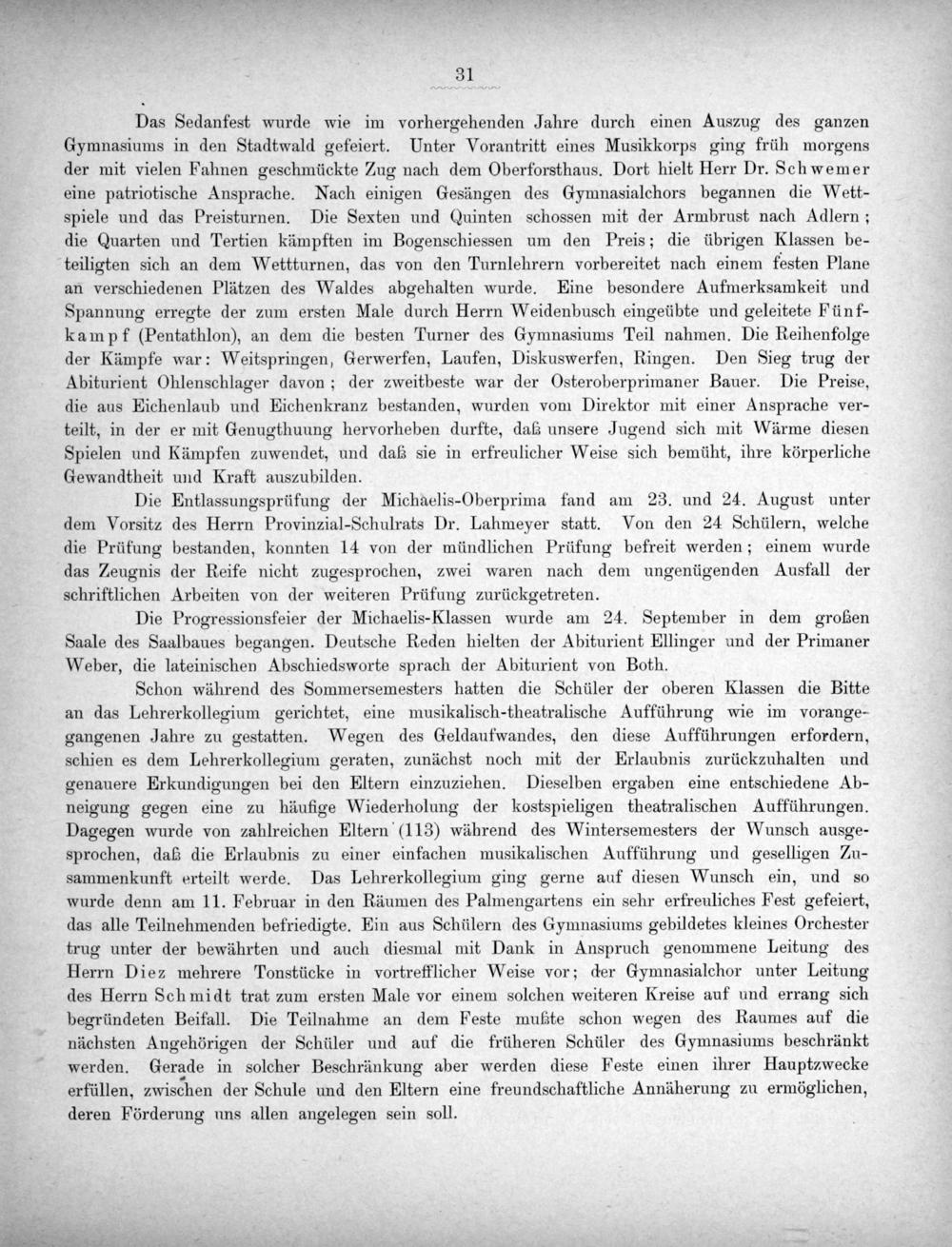 31

Das Sedanfest wurde wie im vorhergehenden Jahre durch einen Auszug des ganzen Gymnasiums in den Stadtwald gefeiert. Unter Vorantritt eines Musikkorps ging früh morgens der mit vielen Fahnen geschmückte Zug nach dem Oberforsthaus. Dort hielt Herr Dr. Schwemer eine patriotische Ansprache. Nach einigen Gesängen des Gymnasialchors begannen die Wettspiele und das Preisturnen. Die Sexten und Quinten schossen mit der Armbrust nach Adlern; die Quarten und Tertien kämpften im Bogenschiessen um den Preis; die übrigen Klassen beteiligten sich an dem Wettturnen, das von den Turnlehrern vorbereitet nach einem festen Plane an verschiedenen Plätzen des Waldes abgehalten wurde. Eine besondere Aufmerksamkeit und Spannung erregte der zum ersten Male durch Herrn Weidenbusch eingeübte und geleitete Fünfkampf (Pentathlon), an dem die besten Turner des Gymnasiums Teil nahmen. Die Reihenfolge der Kämpfe war: Weitspringen, Gerwerfen, Laufen, Diskuswerfen, Ringen. Den Sieg trug der Abiturient Ohlenschlager davon; der zweitbeste war der Osteroberprimaner Bauer. Die Preise, die aus Eichenlaub und Eichenkranz bestanden, wurden vom Direktor mit einer Ansprache verteilt, in der er mit Genugthuung hervorheben durfte, daß unsere Jugend sich mit Wärme diesen Spielen und Kämpfen zuwendet, und daß sie in erfreulicher Weise sich bemüht, ihre körperliche Gewandtheit und Kraft auszubilden.

Die Entlassungsprüfung der Michaelis-Oberprima fand am 23. und 24. August unter dem Vorsitz des Herrn Provinzial-Schulrats Dr. Lahmeyer statt. Von den 24 Schülern, welche die Prüfung bestanden, konnten 14 von der mündlichen Prüfung befreit werden; einem wurde das Zeugnis der Reife nicht zugesprochen, zwei waren nach dem ungenügenden Ausfall der schriftlichen Arbeiten von der weiteren Prüfung zurückgetreten.

Die Progressionsfeier der Michaelis-Klassen wurde am 24. September in dem großen Saale des Saalbaues begangen. Deutsche Reden hielten der Abiturient Ellinger und der Primaner Weber, die lateinischen Abschiedsworte sprach der Abiturient von Both.

Schon während des Sommersemesters hatten die Schüler der oberen Klassen die Bitte an das Lehrerkollegium gerichtet, eine musikalisch-theatralische Aufführung wie im vorangegangenen Jahre zu gestatten. Wegen des Geldaufwandes, den diese Aufführungen erfordern, schien es dem Lehrerkollegium geraten, zunächst noch mit der Erlaubnis zurückzuhalten und genauere Erkundigungen bei den Eltern einzuziehen. Dieselben ergaben eine entschiedene Abneigung gegen eine zu häufige Wiederholung der kostspieligen theatralischen Aufführungen. Dagegen wurde von zahlreichen Eltern (113) während des Wintersemesters der Wunsch ausgesprochen, daß die Erlaubnis zu einer einfachen musikalischen Aufführung und geselligen Zusammenkunft erteilt werde. Das Lehrerkollegium ging gerne auf diesen Wunsch ein, und so wurde denn am 11. Februar in den Räumen des Palmengartens ein sehr erfreuliches Fest gefeiert, das alle Teilnehmenden befriedigte. Ein aus Schülern des Gymnasiums gebildetes kleines Orchester trug unter der bewährten und auch diesmal mit Dank in Anspruch genommene Leitung des Herrn Diez mehrere Tonstücke in vortrefflicher Weise vor; der Gymnasialchor unter Leitung des Herrn Schmidt trat zum ersten Male vor einem solchen weiteren Kreise auf und errang sich begründeten Beifall. Die Teilnahme an dem Feste mußte schon wegen des Raumes auf die nächsten Angehörigen der Schüler und auf die früheren Schüler des Gymnasiums beschränkt werden. Gerade in solcher Beschränkung aber werden diese Feste einen ihrer Hauptzwecke erfüllen, zwischen der Schule und den Eltern eine freundschaftliche Annäherung zu ermöglichen, deren Förderung uns allen angelegen sein soll.